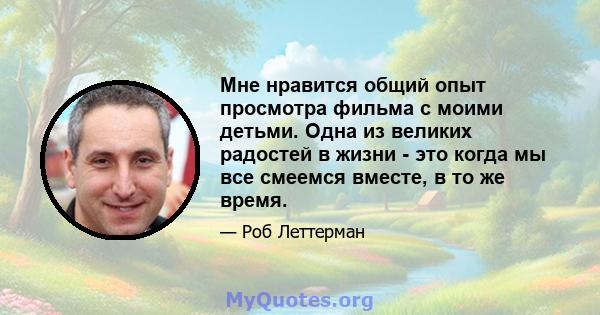 Мне нравится общий опыт просмотра фильма с моими детьми. Одна из великих радостей в жизни - это когда мы все смеемся вместе, в то же время.

— Роб Леттерман

MyQuotes.org